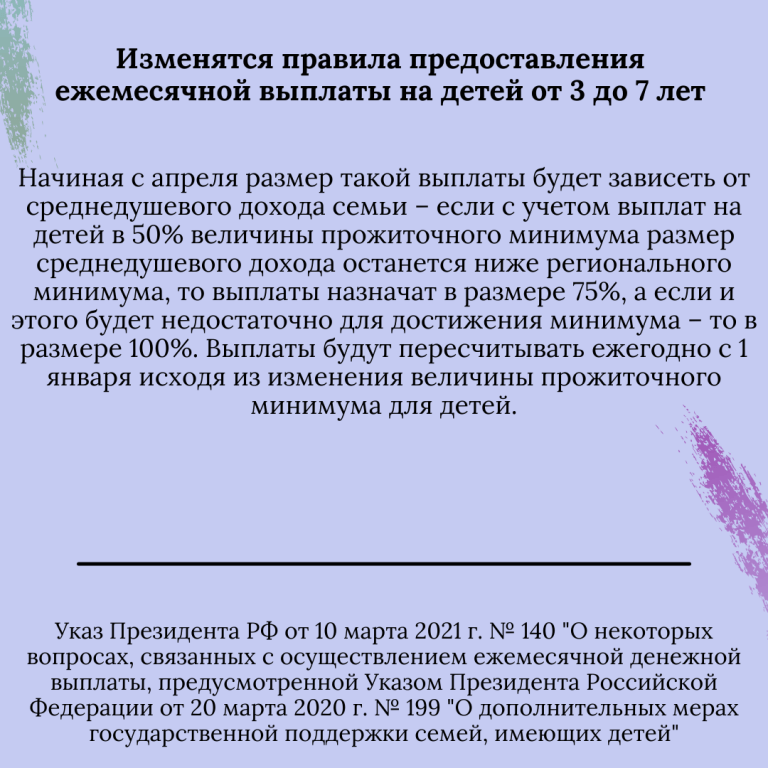 Изменятся правила предоставления ежемесячной выплаты на детей от 3 до 7 лет

Начиная с апреля размер такой выплаты будет зависеть от среднедушевого дохода семьи – если с учетом выплат на детей в 50% величины прожиточного минимума размер среднедушевого дохода останется ниже регионального минимума, то выплаты назначат в размере 75%, а если и этого будет недостаточно для достижения минимума – то в размере 100%. Выплаты будут пересчитывать ежегодно с 1 января исходя из изменения величины прожиточного минимума для детей.

Указ Президента РФ от 10 марта 2021 г. № 140 "О некоторых вопросах, связанных с осуществлением ежемесячной денежной выплаты, предусмотренной Указом Президента Российской Федерации от 20 марта 2020 г. № 199 "О дополнительных мерах государственной поддержки семей, имеющих детей"